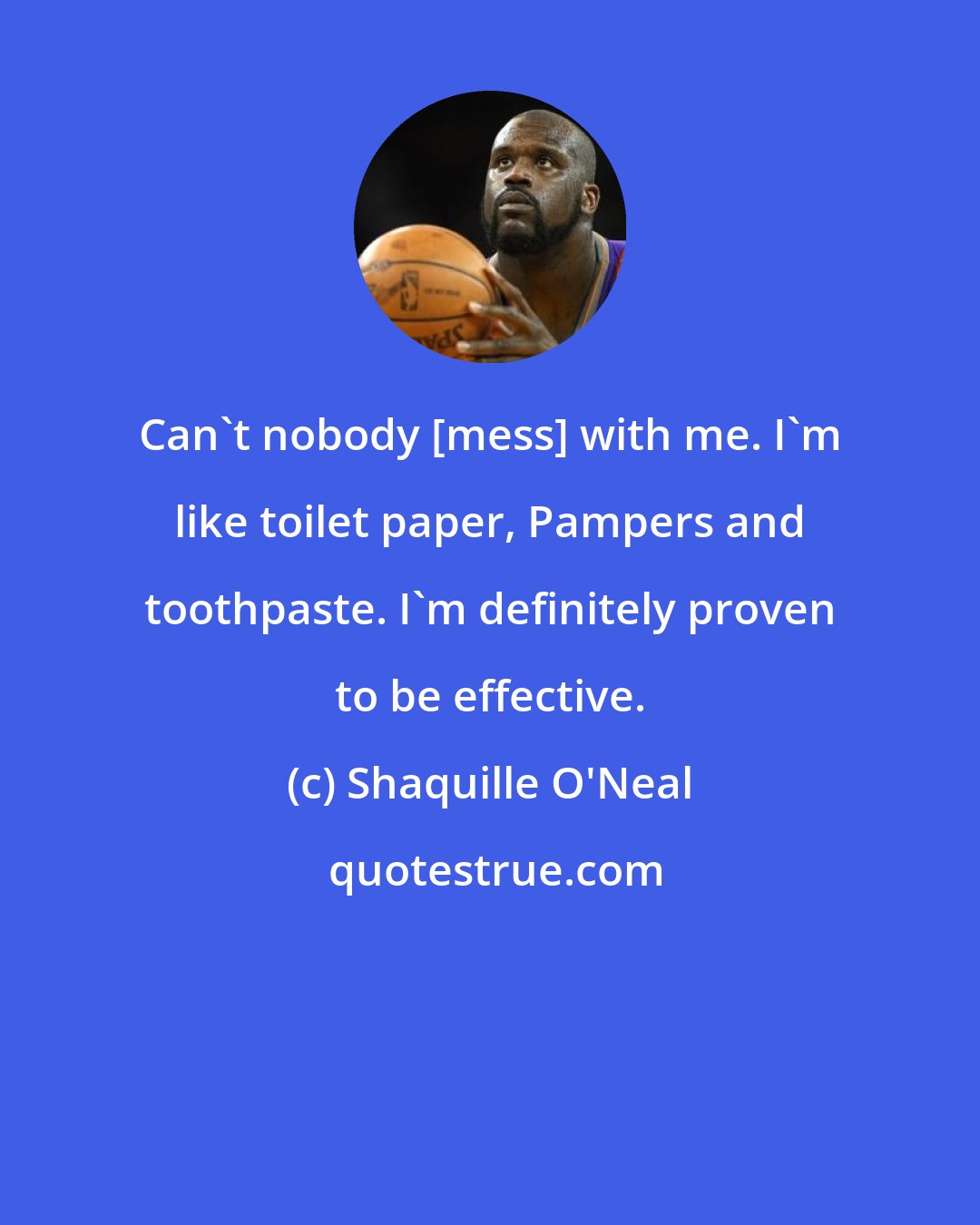 Can`t nobody [mess] with me. I`m like toilet paper, Pampers and toothpaste. I`m definitely proven to be effective.

(c) Shaquille O'Neal

quotestrue.com